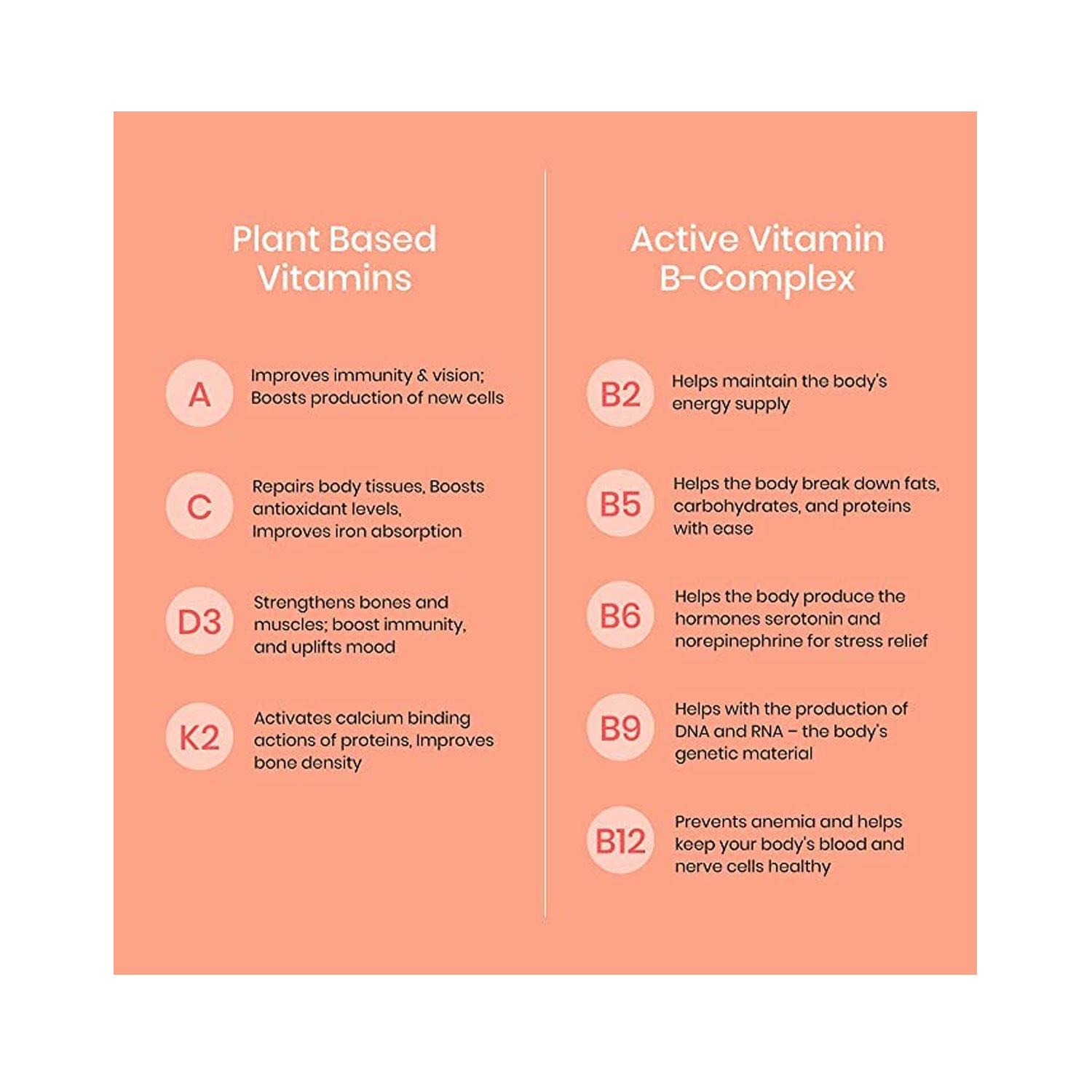 Plant Based Vitamins

A
Improves immunity & vision; Boosts production of new cells

C
Repairs body tissues, Boosts antioxidant levels, Improves iron absorption

D3
Strengthens bones and muscles; boost immunity, and uplifts mood

K2
Activates calcium binding actions of proteins, Improves bone density

Active Vitamin B-Complex

B2
Helps maintain the body's energy supply

B5
Helps the body break down fats, carbohydrates, and proteins with ease

B6
Helps the body produce the hormones serotonin and norepinephrine for stress relief

B9
Helps with the production of DNA and RNA – the body's genetic material

B12
Prevents anemia and helps keep your body's blood and nerve cells healthy